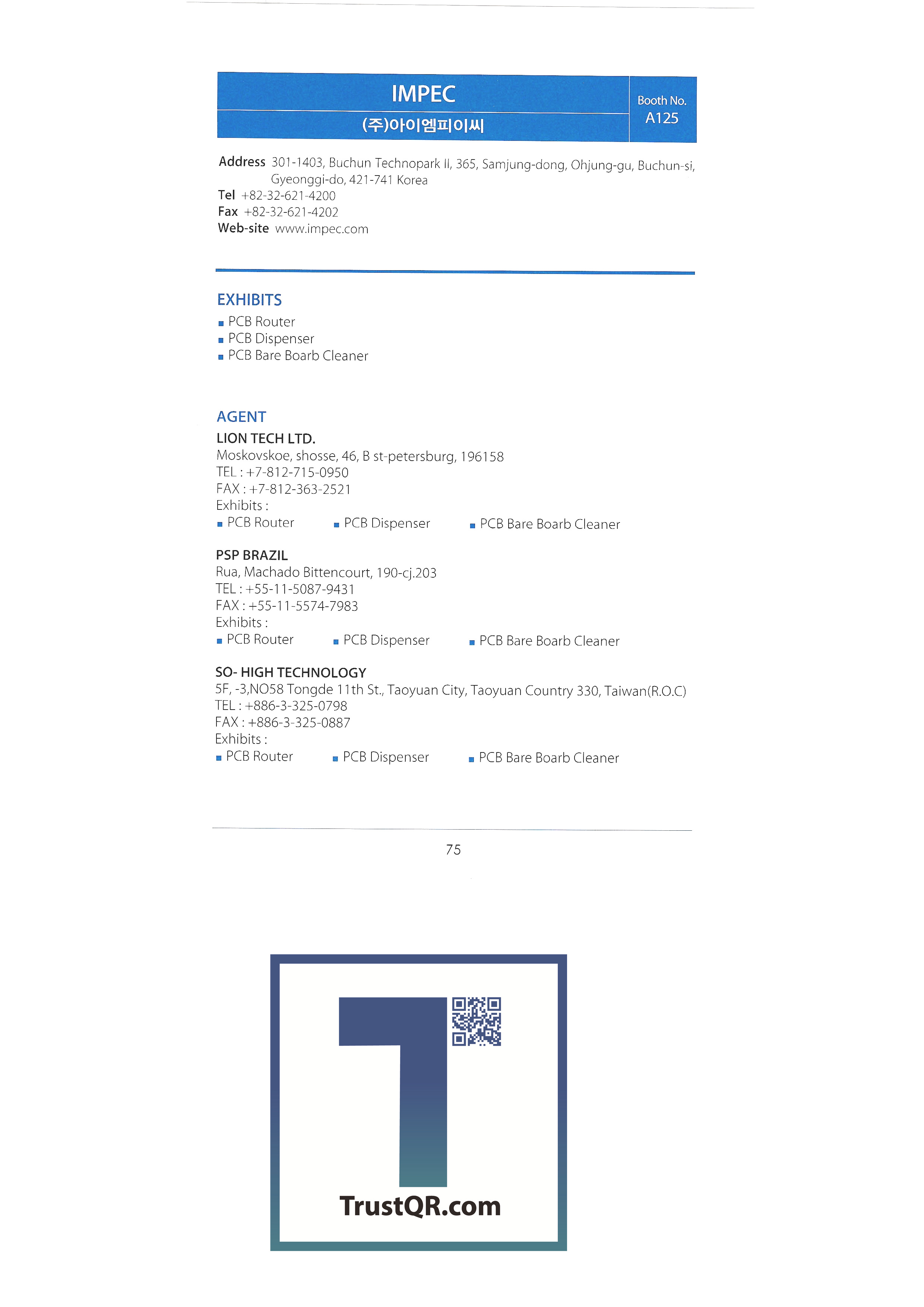 IMPEC
(주)아이엠피이씨

Booth No.
A125

Address 301-1403, Buchun Technopark II, 365, Samjung-dong, Ohjung-gu, Buchun-si, Gyeonggi-do, 421-741 Korea
Tel +82-32-621-4200
Fax +82-32-621-4202
Web-site www.impec.com

EXHIBITS
• PCB Router
• PCB Dispenser
• PCB Bare Boarb Cleaner

AGENT
LION TECH LTD.
Moskovskoe, shosse, 46, B st-petersburg, 196158
TEL : +7-812-715-0950
FAX : +7-812-363-2521
Exhibits :
• PCB Router
• PCB Dispenser
• PCB Bare Boarb Cleaner

PSP BRAZIL
Rua, Machado Bittencourt, 190-cj.203
TEL : +55-11-5087-9431
FAX : +55-11-5574-7983
Exhibits :
• PCB Router
• PCB Dispenser
• PCB Bare Boarb Cleaner

SO- HIGH TECHNOLOGY
5F, -3,NO58 Tongde 11th St., Taoyuan City, Taoyuan Country 330, Taiwan(R.O.C)
TEL : +886-3-325-0798
FAX : +886-3-325-0887
Exhibits :
• PCB Router
• PCB Dispenser
• PCB Bare Boarb Cleaner

75

TrustQR.com